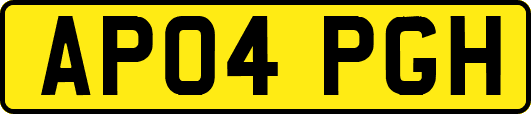 AP04 PGH